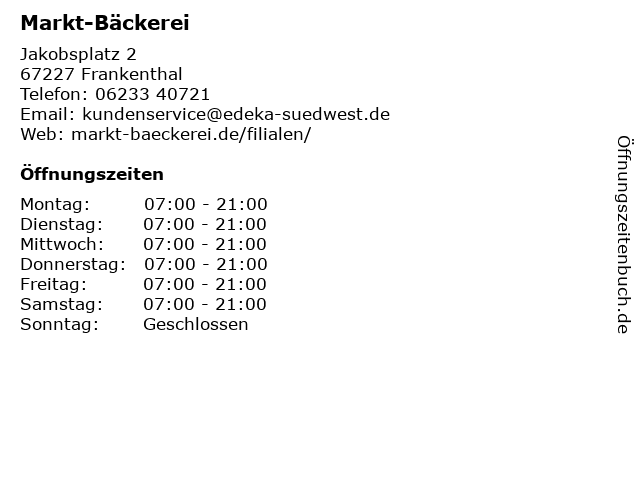 Markt-Bäckerei

Jakobsplatz 2
67227 Frankenthal
Telefon: 06233 40721
Email: kundenservice@edeka-suedwest.de
Web: markt-baeckerei.de/filialen/

Öffnungszeiten

Montag: 07:00 - 21:00
Dienstag: 07:00 - 21:00
Mittwoch: 07:00 - 21:00
Donnerstag: 07:00 - 21:00
Freitag: 07:00 - 21:00
Samstag: 07:00 - 21:00
Sonntag: Geschlossen

Öffnungszeitenbuch.de